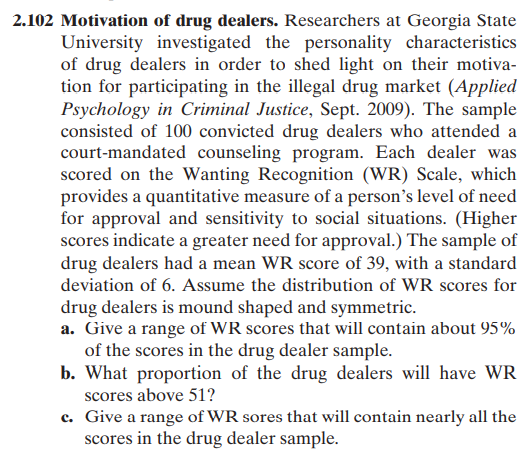 2.102 Motivation of drug dealers. Researchers at Georgia State University investigated the personality characteristics of drug dealers in order to shed light on their motivation for participating in the illegal drug market (Applied Psychology in Criminal Justice, Sept. 2009). The sample consisted of 100 convicted drug dealers who attended a court-mandated counseling program. Each dealer was scored on the Wanting Recognition (WR) Scale, which provides a quantitative measure of a person's level of need for approval and sensitivity to social situations. (Higher scores indicate a greater need for approval.) The sample of drug dealers had a mean WR score of 39, with a standard deviation of 6. Assume the distribution of WR scores for drug dealers is mound shaped and symmetric.

a. Give a range of WR scores that will contain about 95% of the scores in the drug dealer sample.

b. What proportion of the drug dealers will have WR scores above 51?

c. Give a range of WR sores that will contain nearly all the scores in the drug dealer sample.